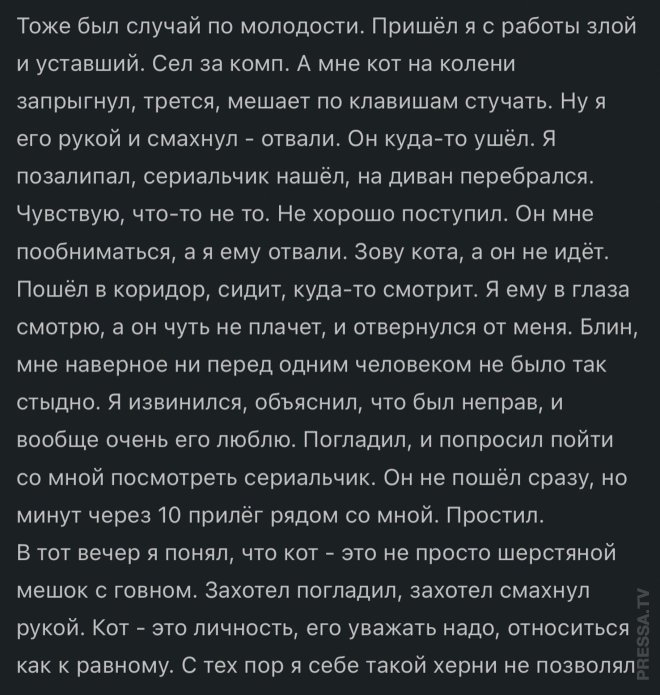 Тоже был случай по молодости. Пришёл я с работы злой и уставший. Сел за комп. А мне кот на колени запрыгнул, трется, мешает по клавишам стучать. Ну я его рукой и смахнул - отвали. Он куда-то ушёл. Я позалипал, сериальчик нашёл, на диван перебрался. Чувствую, что-то не то. Не хорошо поступил. Он мне пообниматься, а я ему отвали. Зову кота, а он не идёт. Пошёл в коридор, сидит, куда-то смотрит. Я ему в глаза смотрю, а он чуть не плачет, и отвернулся от меня. Блин, мне наверное ни перед одним человеком не было так стыдно. Я извинился, объяснил, что был неправ, и вообще очень его люблю. Погладил, и попросил пойти со мной посмотреть сериальчик. Он не пошёл сразу, но минут через 10 прилёг рядом со мной. Простил.
В тот вечер я понял, что кот - это не просто шерстяной мешок с говном. Захотел погладил, захотел смахнул рукой. Кот - это личность, его уважать надо, относиться как к равному. С тех пор я себе такой херни не позволял

PRESSA.TV